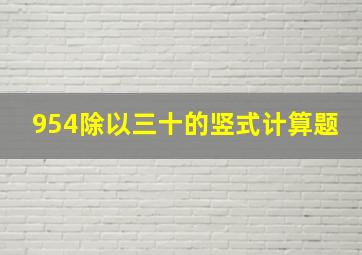 954除以三十的竖式计算题